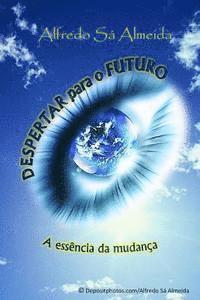 Alfredo Sá Almeida

DESPERTAR para o FUTURO

A essência da mudança

© Depositphotos.com/Alfredo Sá Almeida